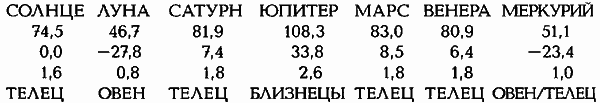 | СОЛНЦЕ | ЛУНА | САТУРН | ЮПИТЕР | МАРС | ВЕНЕРА | МЕРКУРИЙ |
|---|---|---|---|---|---|---|
| 74,5 | 46,7 | 81,9 | 108,3 | 83,0 | 80,9 | 51,1 |
| 0,0 | −27,8 | 7,4 | 33,8 | 8,5 | 6,4 | −23,4 |
| 1,6 | 0,8 | 1,8 | 2,6 | 1,8 | 1,8 | 1,0 |
| ТЕЛЕЦ | ОВЕН | ТЕЛЕЦ | БЛИЗНЕЦЫ | ТЕЛЕЦ | ТЕЛЕЦ | ОВЕН/ТЕЛЕЦ |